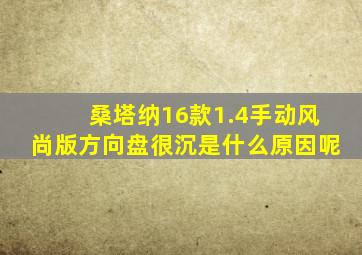 桑塔纳16款1.4手动风尚版方向盘很沉是什么原因呢